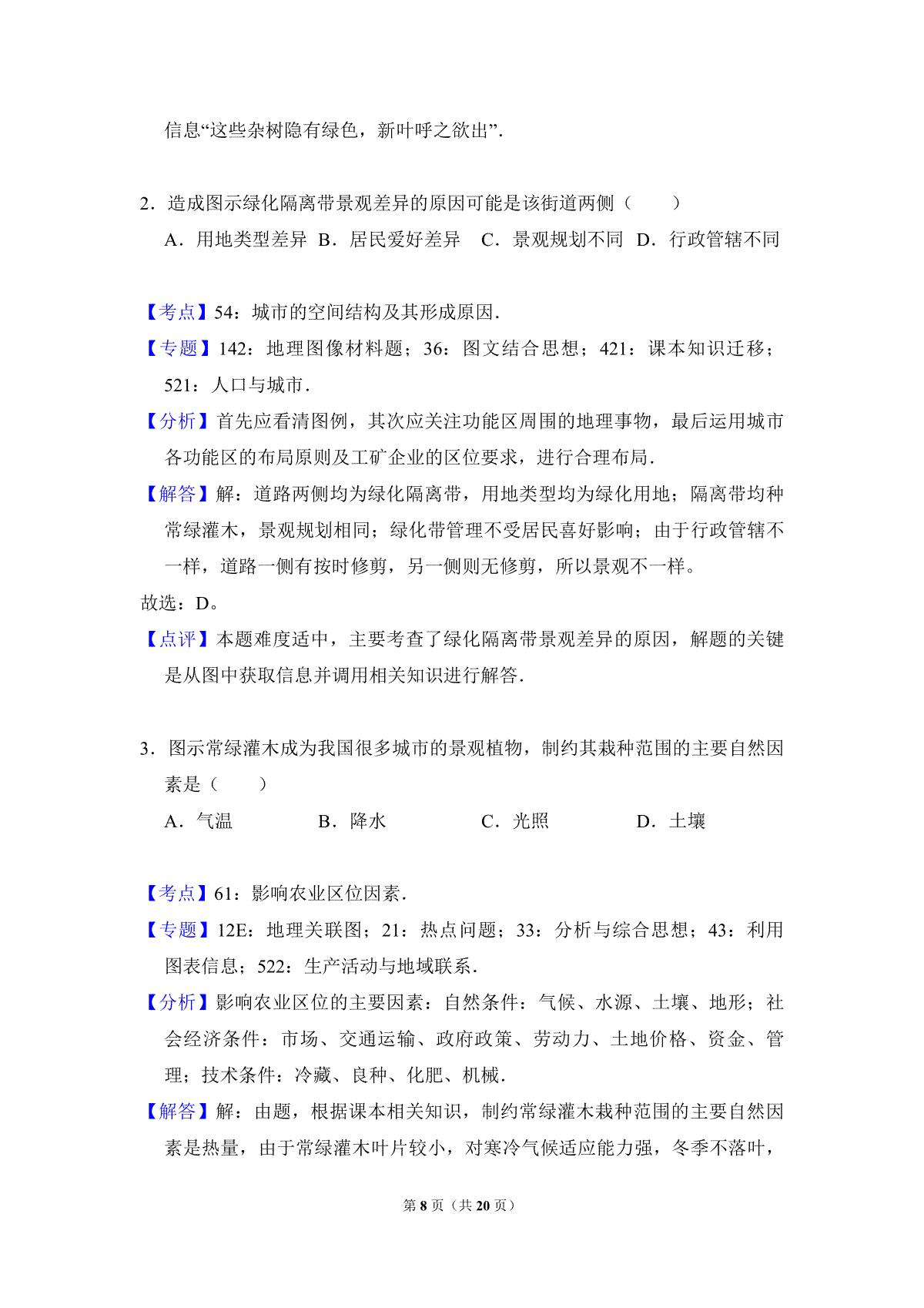 信息“这些杂树隐有绿色，新叶呼之欲出”.

2．造成图示绿化隔离带景观差异的原因可能是该街道两侧（　　）

A．用地类型差异 B．居民爱好差异　C．景观规划不同　D．行政管辖不同

【考点】54：城市的空间结构及其形成原因.

【专题】142：地理图像材料题；36：图文结合思想；421：课本知识迁移；521：人口与城市.

【分析】首先应看清图例，其次应关注功能区周围的地理事物，最后运用城市各功能区的布局原则及工矿企业的区位要求，进行合理布局.

【解答】解：道路两侧均为绿化隔离带，用地类型均为绿化用地；隔离带均种常绿灌木，景观规划相同；绿化带管理不受居民喜好影响；由于行政管辖不一样，道路一侧有按时修剪，另一侧则无修剪，所以景观不一样。

故选：D。

【点评】本题难度适中，主要考查了绿化隔离带景观差异的原因，解题的关键是从图中获取信息并调用相关知识进行解答.

3．图示常绿灌木成为我国很多城市的景观植物，制约其栽种范围的主要自然因素是（　　）

A．气温　　B．降水　　C．光照　　D．土壤

【考点】61：影响农业区位因素.

【专题】12E：地理关联图；21：热点问题；33：分析与综合思想；43：利用图表信息；522：生产活动与地域联系.

【分析】影响农业区位的主要因素：自然条件：气候、水源、土壤、地形；社会经济条件：市场、交通运输、政府政策、劳动力、土地价格、资金、管理；技术条件：冷藏、良种、化肥、机械.

【解答】解：由题，根据课本相关知识，制约常绿灌木栽种范围的主要自然因素是热量，由于常绿灌木叶片较小，对寒冷气候适应能力强，冬季不落叶，

第8页（共20页）